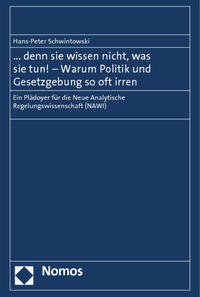 Hans-Peter Schwintowski

… denn sie wissen nicht, was sie tun! – Warum Politik und Gesetzgebung so oft irren

Ein Plädoyer für die Neue Analytische Regelungswissenschaft (NAWI)

Nomos